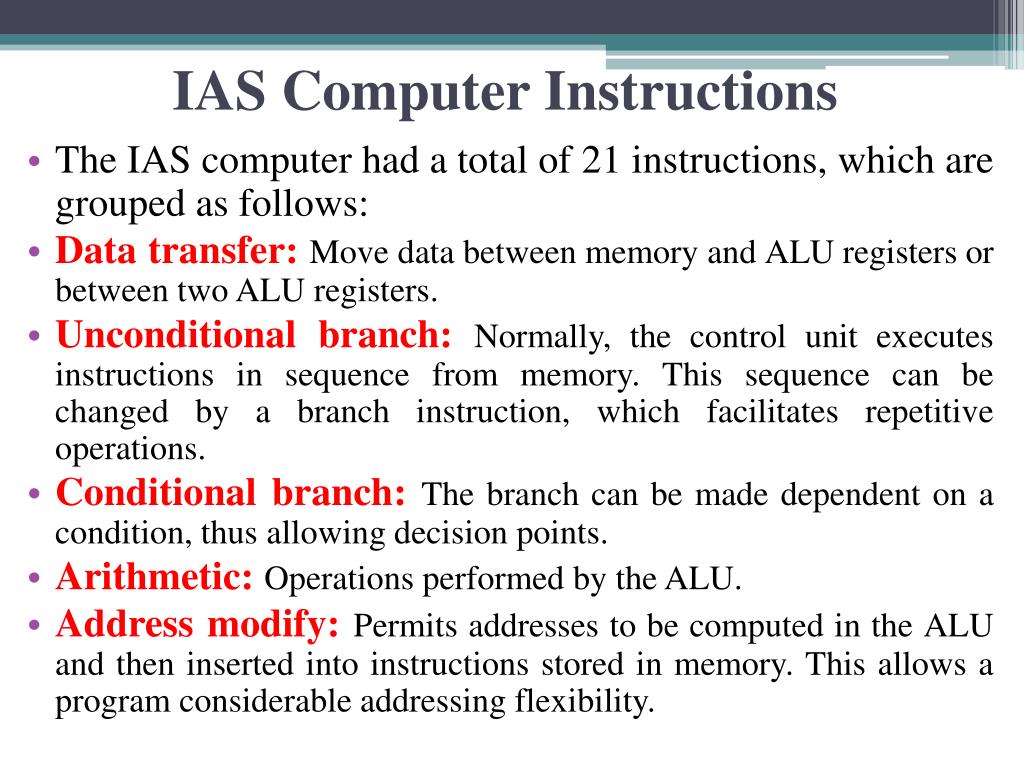 IAS Computer Instructions

• The IAS computer had a total of 21 instructions, which are grouped as follows:

• Data transfer: Move data between memory and ALU registers or between two ALU registers.

• Unconditional branch: Normally, the control unit executes instructions in sequence from memory. This sequence can be changed by a branch instruction, which facilitates repetitive operations.

• Conditional branch: The branch can be made dependent on a condition, thus allowing decision points.

• Arithmetic: Operations performed by the ALU.

• Address modify: Permits addresses to be computed in the ALU and then inserted into instructions stored in memory. This allows a program considerable addressing flexibility.